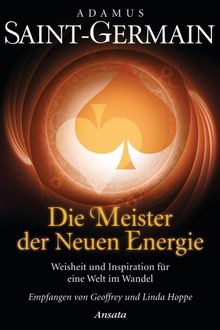 ADAMUS
SAINT-GERMAIN

Die Meister der Neuen Energie

Weisheit und Inspiration für eine Welt im Wandel

Empfangen von Geoffrey und Linda Hoppe

Ansata